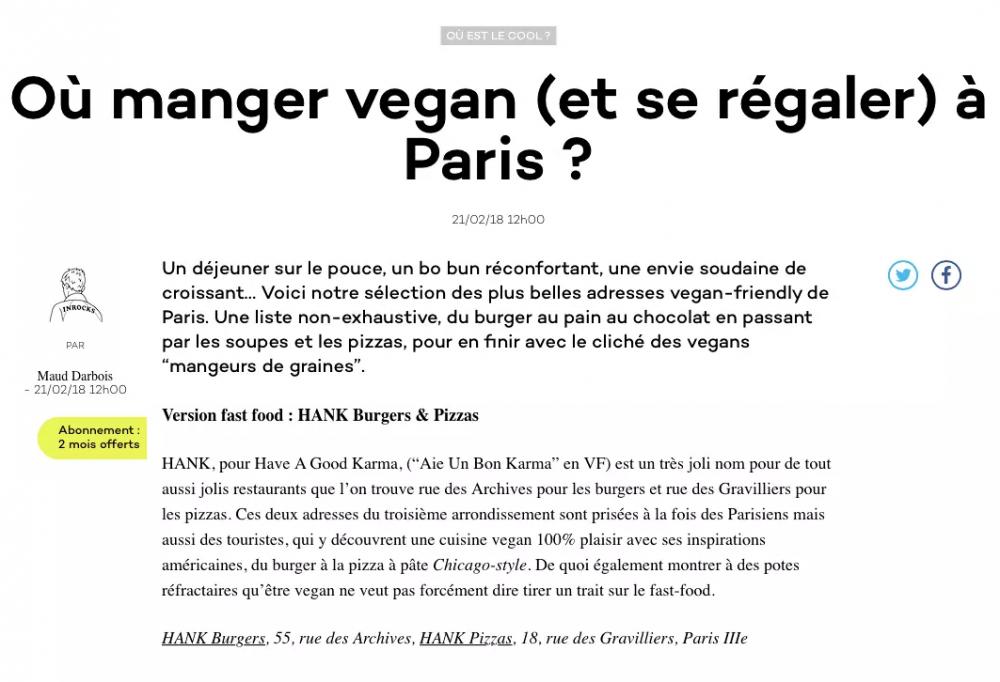 OÙ EST LE COOL ?

Où manger vegan (et se régaler) à Paris ?

21/02/18 12h00

INROCKS

PAR

Maud Darbois
- 21/02/18 12h00

Abonnement : 2 mois offerts

Un déjeuner sur le pouce, un bo bun réconfortant, une envie soudaine de croissant... Voici notre sélection des plus belles adresses vegan-friendly de Paris. Une liste non-exhaustive, du burger au pain au chocolat en passant par les soupes et les pizzas, pour en finir avec le cliché des vegans “mangeurs de graines”.

Version fast food : HANK Burgers & Pizzas

HANK, pour Have A Good Karma, (“Aie Un Bon Karma” en VF) est un très joli nom pour de tout aussi jolis restaurants que l’on trouve rue des Archives pour les burgers et rue des Gravilliers pour les pizzas. Ces deux adresses du troisième arrondissement sont prisées à la fois des Parisiens mais aussi des touristes, qui y découvrent une cuisine vegan 100% plaisir avec ses inspirations américaines, du burger à la pizza à pâte Chicago-style. De quoi également montrer à des potes réfractaires qu’être vegan ne veut pas forcément dire tirer un trait sur le fast-food.

HANK Burgers, 55, rue des Archives, HANK Pizzas, 18, rue des Gravilliers, Paris IIIe